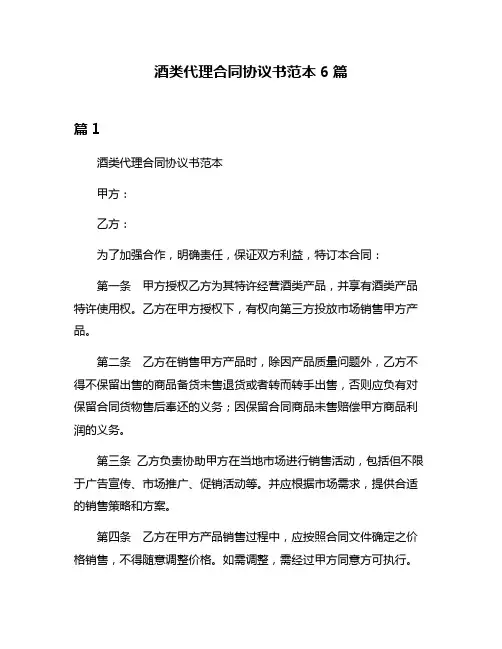 酒类代理合同协议书范本 6 篇

篇 1

酒类代理合同协议书范本

甲方：

乙方：

为了加强合作，明确责任，保证双方利益，特订本合同：

第一条　甲方授权乙方为其特许经营酒类产品，并享有酒类产品特许使用权。乙方在甲方授权下，有权向第三方投放市场销售甲方产品。

第二条　乙方在销售甲方产品时，除因产品质量问题外，乙方不得不保留出售的商品备货未售退货或者转而转手出售，否则应负有对保留合同货物售后奉还的义务；因保留合同商品未售赔偿甲方商品利润的义务。

第三条 乙方负责协助甲方在当地市场进行销售活动，包括但不限于广告宣传、市场推广、促销活动等。并应根据市场需求，提供合适的销售策略和方案。

第四条　乙方在甲方产品销售过程中，应按照合同文件确定之价格销售，不得随意调整价格。如需调整，需经过甲方同意方可执行。